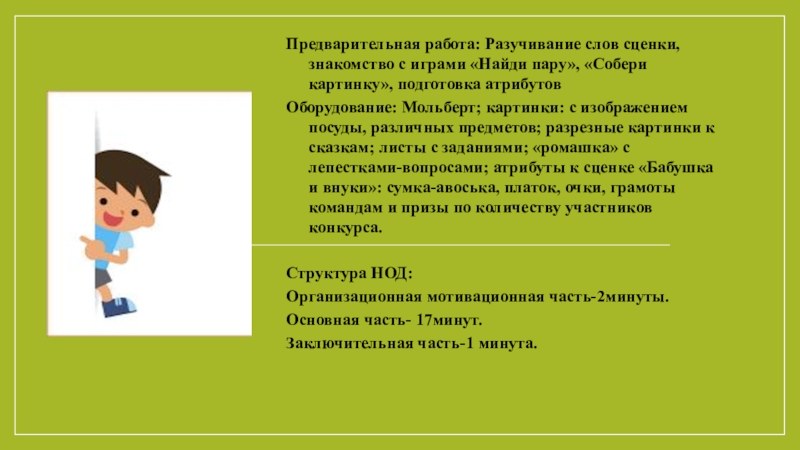 Предварительная работа: Разучивание слов сценки, знакомство с играми «Найди пару», «Собери картинку», подготовка атрибутов

Оборудование: Мольберт; картинки: с изображением посуды, различных предметов; разрезные картинки к сказкам; листы с заданиями; «ромашка» с лепестками-вопросами; атрибуты к сценке «Бабушка и внуки»: сумка-авоська, платок, очки, грамоты командам и призы по количеству участников конкурса.

Структура НОД:

Организационная мотивационная часть-2минуты.

Основная часть- 17минут.

Заключительная часть-1 минута.